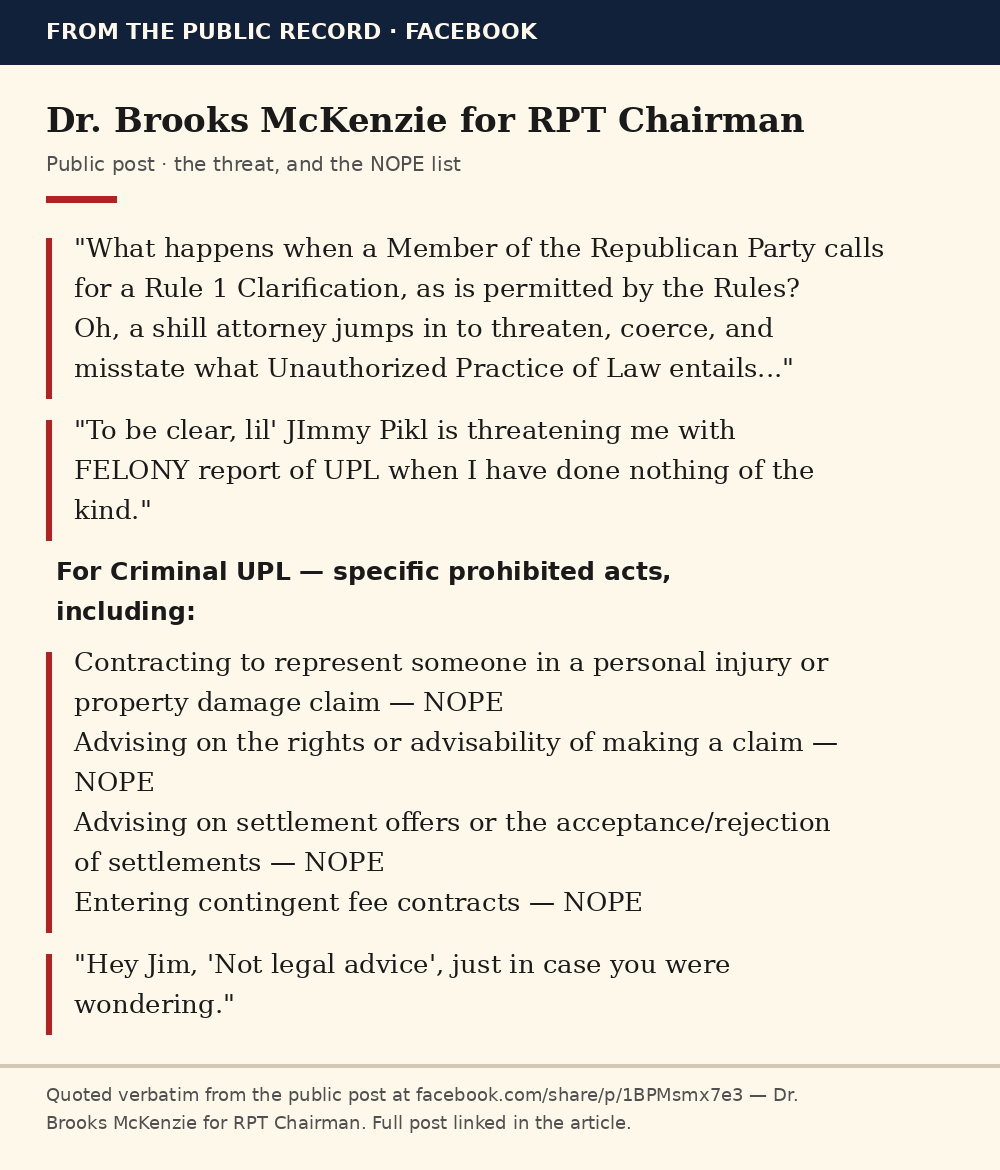 FROM THE PUBLIC RECORD · FACEBOOK

Dr. Brooks McKenzie for RPT Chairman

Public post · the threat, and the NOPE list

"What happens when a Member of the Republican Party calls for a Rule 1 Clarification, as is permitted by the Rules?
Oh, a shill attorney jumps in to threaten, coerce, and misstate what Unauthorized Practice of Law entails..."

"To be clear, lil' JImmy Pikl is threatening me with FELONY report of UPL when I have done nothing of the kind."

For Criminal UPL — specific prohibited acts, including:

Contracting to represent someone in a personal injury or property damage claim — NOPE
Advising on the rights or advisability of making a claim — NOPE
Advising on settlement offers or the acceptance/rejection of settlements — NOPE
Entering contingent fee contracts — NOPE

"Hey Jim, 'Not legal advice', just in case you were wondering."

Quoted verbatim from the public post at facebook.com/share/p/1BPMsmx7e3 — Dr. Brooks McKenzie for RPT Chairman. Full post linked in the article.